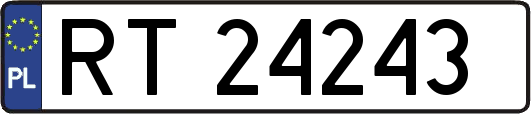 PL

RT 24243